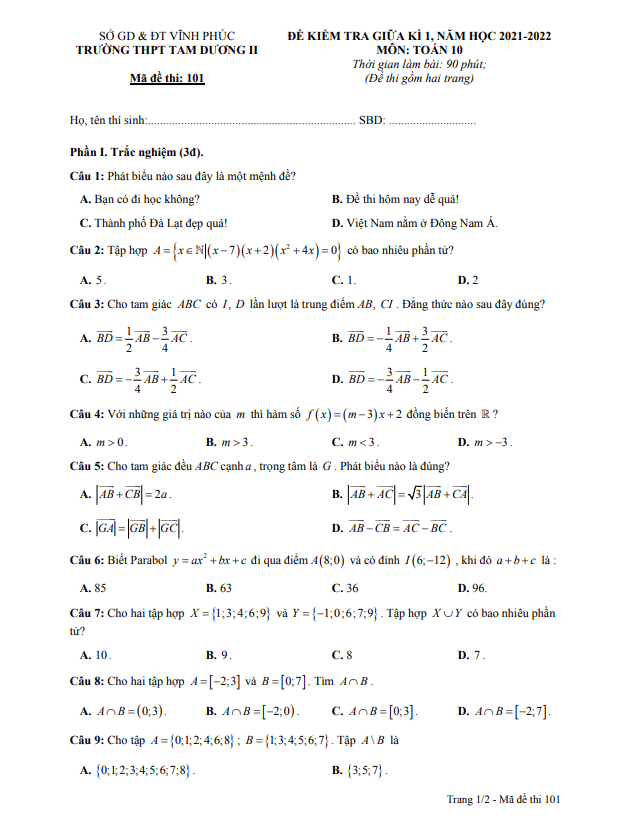 SỞ GD & ĐT VĨNH PHÚC
TRƯỜNG THPT TAM DƯƠNG II

Mã đề thi: 101

ĐỀ KIỂM TRA GIỮA KÌ 1, NĂM HỌC 2021-2022
MÔN: TOÁN 10
Thời gian làm bài: 90 phút;
(Đề thi gồm hai trang)

Họ, tên thí sinh:..................................................................... SBD: .............................

Phần I. Trắc nghiệm (3đ).

Câu 1: Phát biểu nào sau đây là một mệnh đề?

A. Bạn có đi học không?
B. Đề thi hôm nay dễ quá!
C. Thành phố Đà Lạt đẹp quá!
D. Việt Nam nằm ở Đông Nam Á.

Câu 2: Tập hợp $A=\{x\in\mathbb{N}|(x-7)(x+2)(x^2+4x)=0\}$ có bao nhiêu phần tử?

A. 5.
B. 3.
C. 1.
D. 2

Câu 3: Cho tam giác $ABC$ có $I$, $D$ lần lượt là trung điểm $AB$, $CI$. Đẳng thức nào sau đây đúng?

A. $\overrightarrow{BD}=\frac{1}{2}\overrightarrow{AB}-\frac{3}{4}\overrightarrow{AC}$.
B. $\overrightarrow{BD}=-\frac{1}{4}\overrightarrow{AB}+\frac{3}{2}\overrightarrow{AC}$.
C. $\overrightarrow{BD}=-\frac{3}{4}\overrightarrow{AB}+\frac{1}{2}\overrightarrow{AC}$.
D. $\overrightarrow{BD}=-\frac{3}{4}\overrightarrow{AB}-\frac{1}{2}\overrightarrow{AC}$.

Câu 4: Với những giá trị nào của $m$ thì hàm số $f(x)=(m-3)x+2$ đồng biến trên $\mathbb{R}$?

A. $m>0$.
B. $m>3$.
C. $m<3$.
D. $m>-3$.

Câu 5: Cho tam giác đều $ABC$ cạnh $a$, trọng tâm là $G$. Phát biểu nào là đúng?

A. $|\overrightarrow{AB}+\overrightarrow{CB}|=2a$.
B. $|\overrightarrow{AB}+\overrightarrow{AC}|=\sqrt{3}|\overrightarrow{AB}+\overrightarrow{CA}|$.
C. $|\overrightarrow{GA}|=|\overrightarrow{GB}|+|\overrightarrow{GC}|$.
D. $\overrightarrow{AB}-\overrightarrow{CB}=\overrightarrow{AC}-\overrightarrow{BC}$.

Câu 6: Biết Parabol $y=ax^2+bx+c$ đi qua điểm $A(8;0)$ và có đỉnh $I(6;-12)$, khi đó $a+b+c$ là :

A. 85
B. 63
C. 36
D. 96.

Câu 7: Cho hai tập hợp $X=\{1;3;4;6;9\}$ và $Y=\{-1;0;6;7;9\}$. Tập hợp $X\cup Y$ có bao nhiêu phần tử?

A. 10.
B. 9.
C. 8
D. 7.

Câu 8: Cho hai tập hợp $A=[-2;3]$ và $B=[0;7]$. Tìm $A\cap B$.

A. $A\cap B=(0;3)$.
B. $A\cap B=[-2;0)$.
C. $A\cap B=[0;3]$.
D. $A\cap B=[-2;7]$.

Câu 9: Cho tập $A=\{0;1;2;4;6;8\}$; $B=\{1;3;4;5;6;7\}$. Tập $A\setminus B$ là

A. $\{0;1;2;3;4;5;6;7;8\}$.
B. $\{3;5;7\}$.

Trang 1/2 - Mã đề thi 101